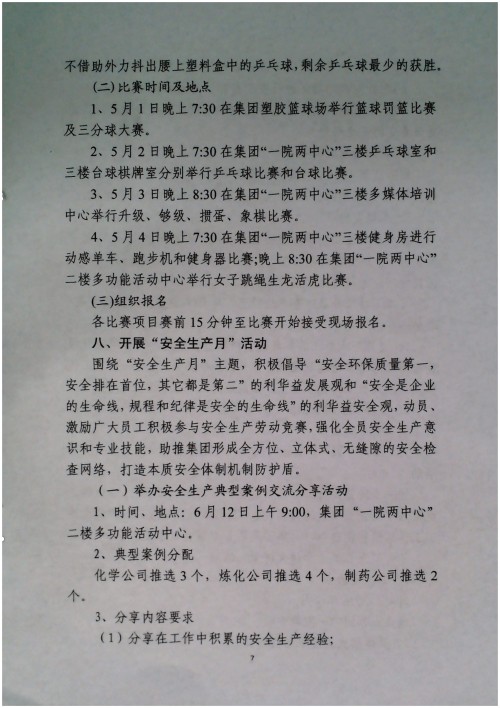 不借助外力抖出腰上塑料盒中的乒乓球，剩余乒乓球最少的获胜。

(二)比赛时间及地点

1、5月1日晚上7:30在集团塑胶篮球场举行篮球罚篮比赛及三分球大赛。

2、5月2日晚上7:30在集团“一院两中心”三楼乒乓球室和三楼台球棋牌室分别举行乒乓球比赛和台球比赛。

3、5月3日晚上8:30在集团“一院两中心”三楼多媒体培训中心举行升级、够级、掼蛋、象棋比赛。

4、5月4日晚上7:30在集团“一院两中心”三楼健身房进行动感单车、跑步机和健身器比赛;晚上8:30在集团“一院两中心”二楼多功能活动中心举行女子跳绳生龙活虎比赛。

(三)组织报名

各比赛项目赛前15分钟至比赛开始接受现场报名。

八、开展“安全生产月”活动

围绕“安全生产月”主题，积极倡导“安全环保质量第一，安全排在首位，其它都是第二”的利华益发展观和“安全是企业的生命线，规程和纪律是安全的生命线”的利华益安全观，动员、激励广大员工积极参与安全生产劳动竞赛，强化全员安全生产意识和专业技能，助推集团形成全方位、立体式、无缝隙的安全检查网络，打造本质安全体制机制防护盾。

（一）举办安全生产典型案例交流分享活动

1、时间、地点：6月12日上午9:00，集团“一院两中心”二楼多功能活动中心。

2、典型案例分配

化学公司推选3个，炼化公司推选4个，制药公司推选2个。

3、分享内容要求

（1）分享在工作中积累的安全生产经验；

7